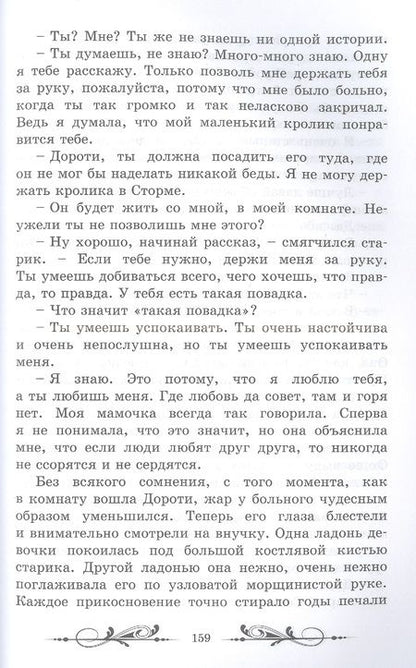 – Ты? Мне? Ты же не знаешь ни одной истории.

– Ты думаешь, не знаю? Много-много знаю. Одну я тебе расскажу. Только позволь мне держать тебя за руку, пожалуйста, потому что мне было больно, когда ты так громко и так неласково закричал. Ведь я думала, что мой маленький кролик понравится тебе.

– Дороти, ты должна посадить его туда, где он не мог бы наделать никакой беды. Я не могу держать кролика в Сторме.

– Он будет жить со мной, в моей комнате. Неужели ты не позволишь мне этого?

– Ну хорошо, начинай рассказ, – смягчился старик. – Если тебе нужно, держи меня за руку. Ты умеешь добиваться всего, чего хочешь, что правда, то правда. У тебя есть такая повадка.

– Что значит «такая повадка»?

– Ты умеешь успокаивать. Ты очень настойчива и очень непослушна, но ты умеешь успокаивать меня.

– Я знаю. Это потому, что я люблю тебя, а ты любишь меня. Где любовь да совет, там и горя нет. Моя мамочка всегда так говорила. Сперва я не понимала, что это значит, но она объяснила мне, что если люди любят друг друга, то никогда не ссорятся и не сердятся.

Без всякого сомнения, с того момента, как в комнату вошла Дороти, жар у больного чудесным образом уменьшился. Теперь его глаза блестели и внимательно смотрели на внучку. Одна ладонь девочки покоилась под большой костлявой кистью старика. Другой ладонью она нежно, очень нежно поглаживала его по узловатой морщинистой руке. Каждое прикосновение точно стирало годы печали

159